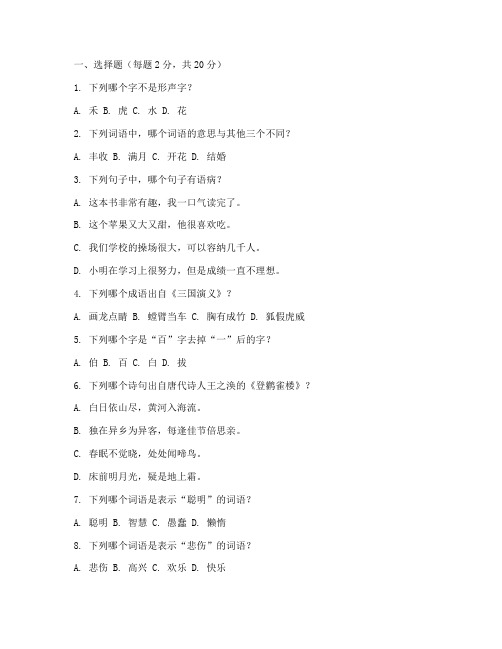 一、选择题（每题 2 分，共 20 分）

1. 下列哪个字不是形声字？

A. 禾 B. 虎 C. 水 D. 花

2. 下列词语中，哪个词语的意思与其他三个不同？

A. 丰收 B. 满月 C. 开花 D. 结婚

3. 下列句子中，哪个句子有语病？

A. 这本书非常有趣，我一口气读完了。

B. 这个苹果又大又甜，他很喜欢吃。

C. 我们学校的操场很大，可以容纳几千人。

D. 小明在学习上很努力，但是成绩一直不理想。

4. 下列哪个成语出自《三国演义》？

A. 画龙点睛 B. 螳臂当车 C. 胸有成竹 D. 狐假虎威

5. 下列哪个字是“百”字去掉“一”后的字？

A. 伯 B. 百 C. 白 D. 拔

6. 下列哪个诗句出自唐代诗人王之涣的《登鹳雀楼》？

A. 白日依山尽，黄河入海流。

B. 独在异乡为异客，每逢佳节倍思亲。

C. 春眠不觉晓，处处闻啼鸟。

D. 床前明月光，疑是地上霜。

7. 下列哪个词语是表示“聪明”的词语？

A. 聪明 B. 智慧 C. 愚蠢 D. 懒惰

8. 下列哪个词语是表示“悲伤”的词语？

A. 悲伤 B. 高兴 C. 欢乐 D. 快乐